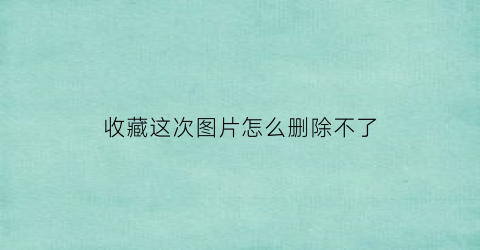 收藏这次图片怎么删除不了